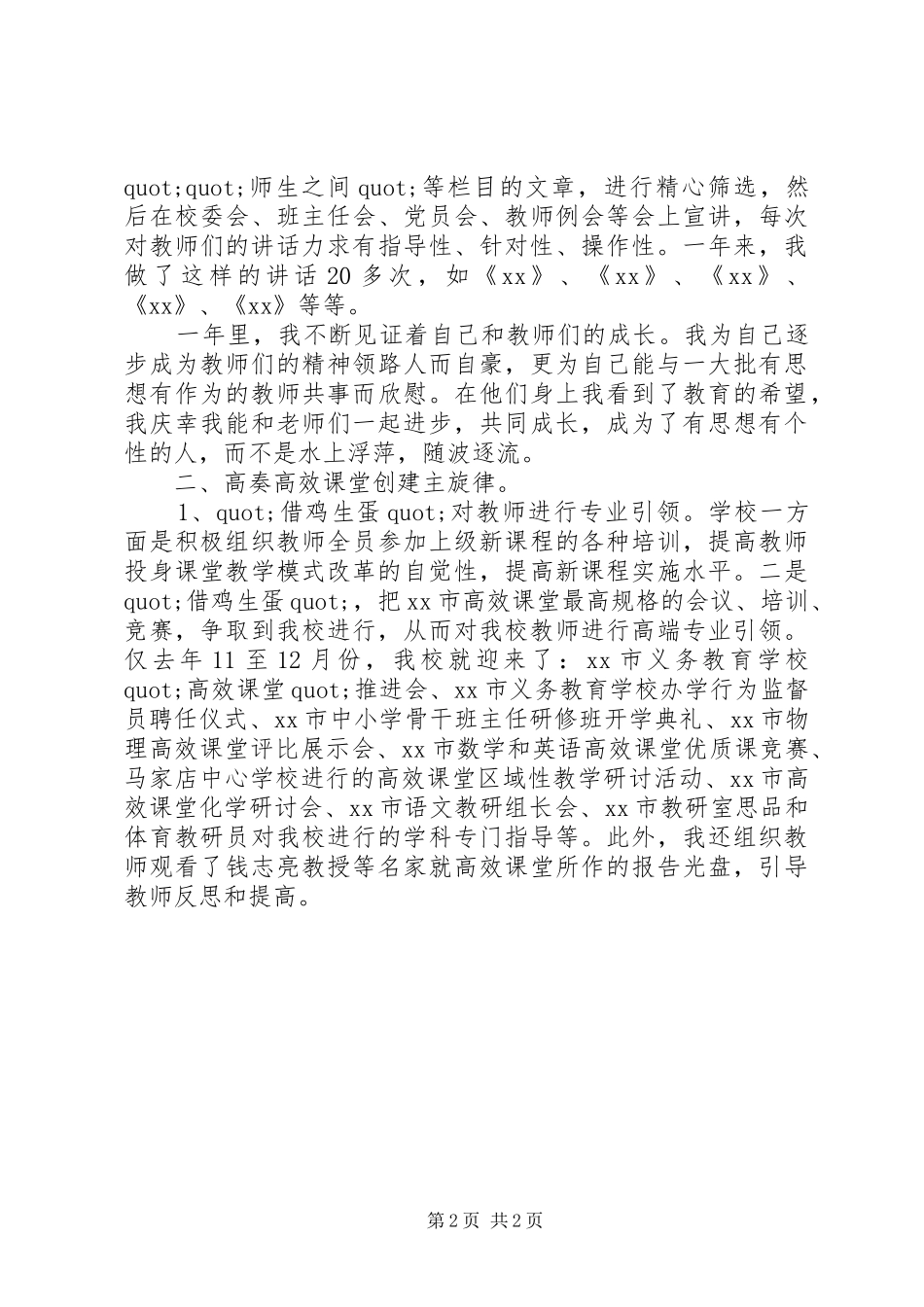 quot;quot;师生之间 quot;等栏目的文章，进行精心筛选，然后在校委会、班主任会、党员会、教师例会等会上宣讲，每次对教师们的讲话力求有指导性、针对性、操作性。一年来，我做了这样的讲话 20 多次，如《xx》、《xx》、《xx》、《xx》、《xx》等等。

一年里，我不断见证着自己和教师们的成长。我为自己逐步成为教师们的精神领路人而自豪，更为自己能与一大批有思想有作为的教师共事而欣慰。在他们身上我看到了教育的希望，我庆幸我能和老师们一起进步，共同成长，成为了有思想有个性的人，而不是水上浮萍，随波逐流。

二、高奏高效课堂创建主旋律。

1、quot;借鸡生蛋 quot;对教师进行专业引领。学校一方面是积极组织教师全员参加上级新课程的各种培训，提高教师投身课堂教学模式改革的自觉性，提高新课程实施水平。二是 quot;借鸡生蛋 quot;，把 xx 市高效课堂最高规格的会议、培训、竞赛，争取到我校进行，从而对我校教师进行高端专业引领。仅去年 11 至 12 月份，我校就迎来了：xx 市义务教育学校 quot;高效课堂 quot;推进会、xx 市义务教育学校办学行为监督员聘任仪式、xx 市中小学骨干班主任研修班开学典礼、xx 市物理高效课堂评比展示会、xx 市数学和英语高效课堂优质课竞赛、马家店中心学校进行的高效课堂区域性教学研讨活动、xx 市高效课堂化学研讨会、xx 市语文教研组长会、xx 市教研室思品和体育教研员对我校进行的学科专门指导等。此外，我还组织教师观看了钱志亮教授等名家就高效课堂所作的报告光盘，引导教师反思和提高。

第 2 页 共 2 页